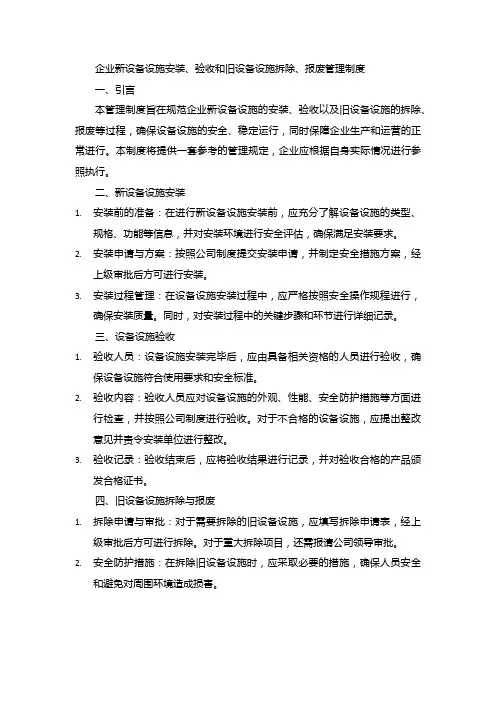 企业新设备设施安装、验收和旧设备设施拆除、报废管理制度

一、引言

本管理制度旨在规范企业新设备设施的安装、验收以及旧设备设施的拆除、报废等过程，确保设备设施的安全、稳定运行，同时保障企业生产和运营的正常进行。本制度将提供一套参考的管理规定，企业应根据自身实际情况进行参照执行。

二、新设备设施安装

1. 安装前的准备：在进行新设备设施安装前，应充分了解设备设施的类型、规格、功能等信息，并对安装环境进行安全评估，确保满足安装要求。
2. 安装申请与方案：按照公司制度提交安装申请，并制定安全措施方案，经上级审批后方可进行安装。
3. 安装过程管理：在设备设施安装过程中，应严格按照安全操作规程进行，确保安装质量。同时，对安装过程中的关键步骤和环节进行详细记录。

三、设备设施验收

1. 验收人员：设备设施安装完毕后，应由具备相关资格的人员进行验收，确保设备设施符合使用要求和安全标准。
2. 验收内容：验收人员应对设备设施的外观、性能、安全防护措施等方面进行检查，并按照公司制度进行验收。对于不合格的设备设施，应提出整改意见并责令安装单位进行整改。
3. 验收记录：验收结束后，应将验收结果进行记录，并对验收合格的产品颁发合格证书。

四、旧设备设施拆除与报废

1. 拆除申请与审批：对于需要拆除的旧设备设施，应填写拆除申请表，经上级审批后方可进行拆除。对于重大拆除项目，还需报请公司领导审批。
2. 安全防护措施：在拆除旧设备设施时，应采取必要的措施，确保人员安全和避免对周围环境造成损害。